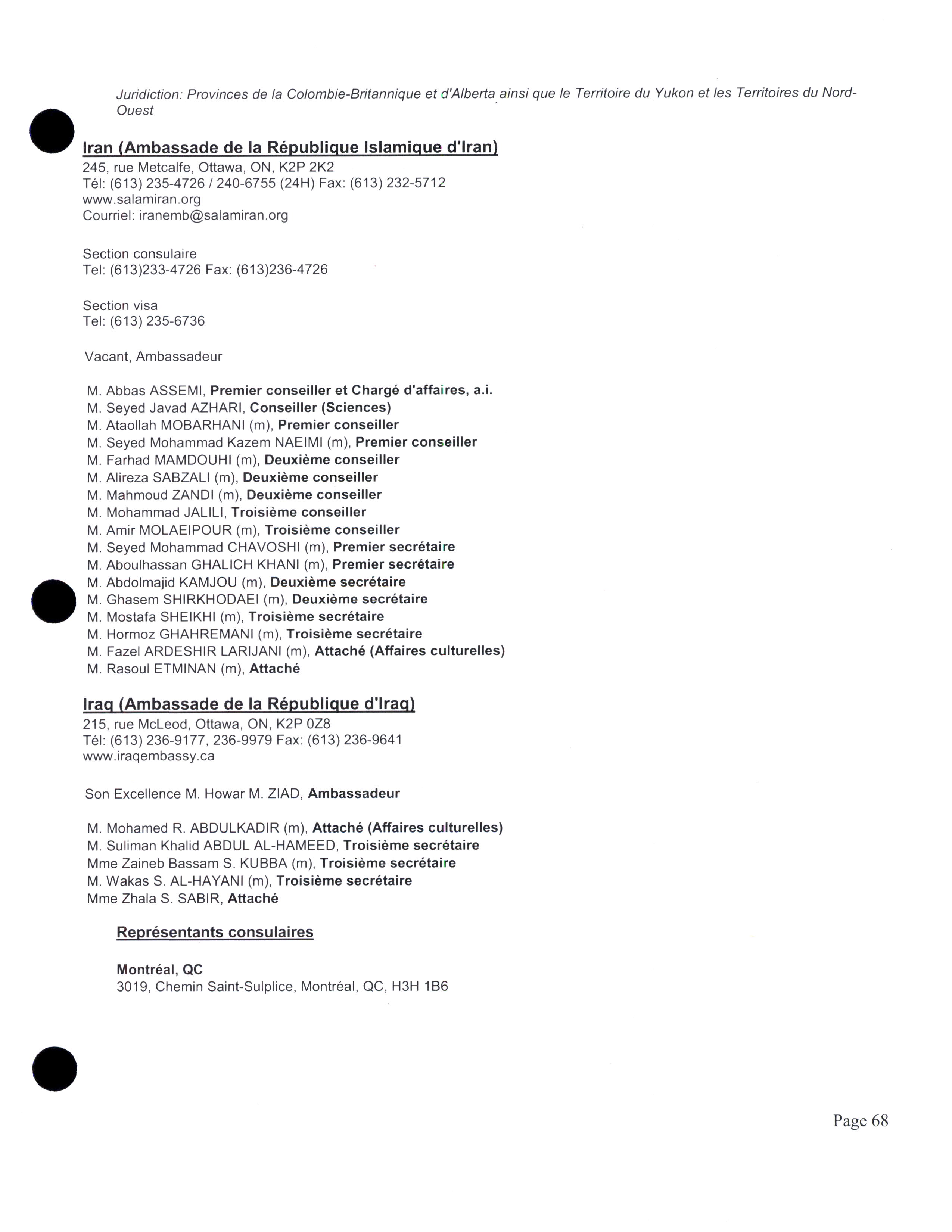 Juridiction: Provinces de la Colombie-Britannique et d'Alberta ainsi que le Territoire du Yukon et les Territoires du Nord-Ouest

Iran (Ambassade de la République Islamique d'Iran)
245, rue Metcalfe, Ottawa, ON, K2P 2K2
Tél: (613) 235-4726 / 240-6755 (24H) Fax: (613) 232-5712
www.salamiran.org
Courriel: iranemb@salamiran.org

Section consulaire
Tel: (613)233-4726 Fax: (613)236-4726

Section visa
Tel: (613) 235-6736

Vacant, Ambassadeur

M. Abbas ASSEMI, Premier conseiller et Chargé d'affaires, a.i.
M. Seyed Javad AZHARI, Conseiller (Sciences)
M. Ataollah MOBARHANI (m), Premier conseiller
M. Seyed Mohammad Kazem NAEIMI (m), Premier conseiller
M. Farhad MAMDOUHI (m), Deuxième conseiller
M. Alireza SABZALI (m), Deuxième conseiller
M. Mahmoud ZANDI (m), Deuxième conseiller
M. Mohammad JALILI, Troisième conseiller
M. Amir MOLAEIPOUR (m), Troisième conseiller
M. Seyed Mohammad CHAVOSHI (m), Premier secrétaire
M. Aboulhassan GHALICH KHANI (m), Premier secrétaire
M. Abdolmajid KAMJOU (m), Deuxième secrétaire
M. Ghasem SHIRKHODAEI (m), Deuxième secrétaire
M. Mostafa SHEIKHI (m), Troisième secrétaire
M. Hormoz GHAHREMANI (m), Troisième secrétaire
M. Fazel ARDESHIR LARIJANI (m), Attaché (Affaires culturelles)
M. Rasoul ETMINAN (m), Attaché

Iraq (Ambassade de la République d'Iraq)
215, rue McLeod, Ottawa, ON, K2P 0Z8
Tél: (613) 236-9177, 236-9979 Fax: (613) 236-9641
www.iraqembassy.ca

Son Excellence M. Howar M. ZIAD, Ambassadeur

M. Mohamed R. ABDULKADIR (m), Attaché (Affaires culturelles)
M. Suliman Khalid ABDUL AL-HAMEED, Troisième secrétaire
Mme Zaineb Bassam S. KUBBA (m), Troisième secrétaire
M. Wakas S. AL-HAYANI (m), Troisième secrétaire
Mme Zhala S. SABIR, Attaché

Représentants consulaires

Montréal, QC
3019, Chemin Saint-Sulplice, Montréal, QC, H3H 1B6

Page 68